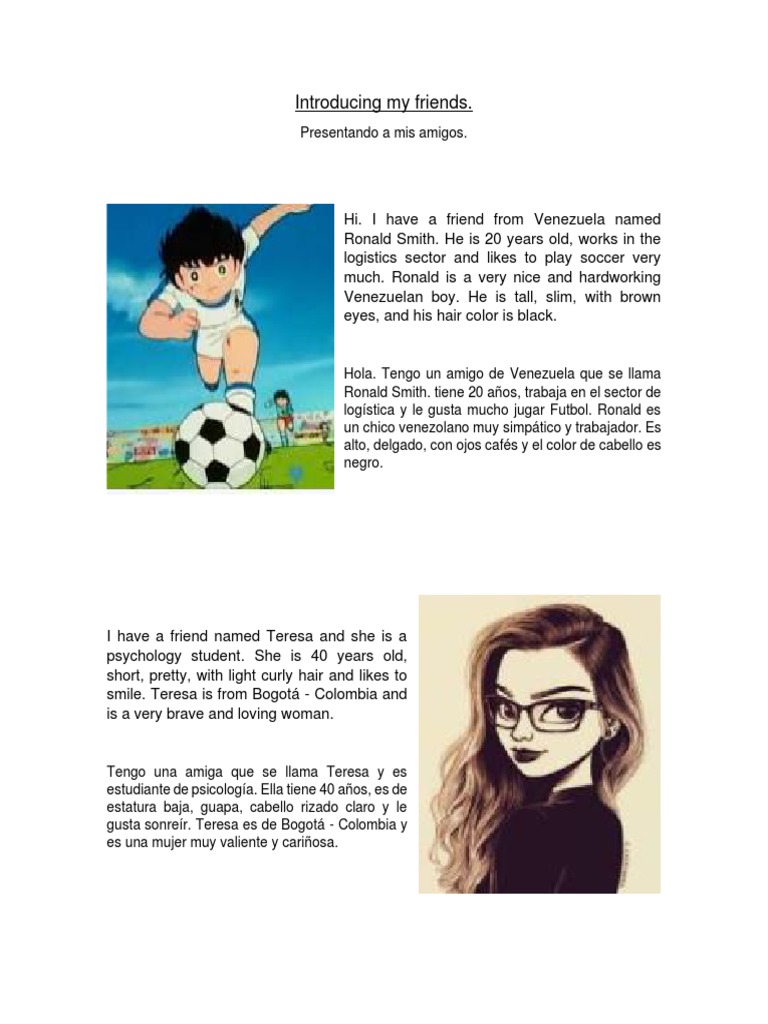 Introducing my friends.

Presentando a mis amigos.

Hi. I have a friend from Venezuela named Ronald Smith. He is 20 years old, works in the logistics sector and likes to play soccer very much. Ronald is a very nice and hardworking Venezuelan boy. He is tall, slim, with brown eyes, and his hair color is black.

Hola. Tengo un amigo de Venezuela que se llama Ronald Smith. tiene 20 años, trabaja en el sector de logística y le gusta mucho jugar Futbol. Ronald es un chico venezolano muy simpático y trabajador. Es alto, delgado, con ojos cafés y el color de cabello es negro.

I have a friend named Teresa and she is a psychology student. She is 40 years old, short, pretty, with light curly hair and likes to smile. Teresa is from Bogotá - Colombia and is a very brave and loving woman.

Tengo una amiga que se llama Teresa y es estudiante de psicología. Ella tiene 40 años, es de estatura baja, guapa, cabello rizado claro y le gusta sonreír. Teresa es de Bogotá - Colombia y es una mujer muy valiente y cariñosa.